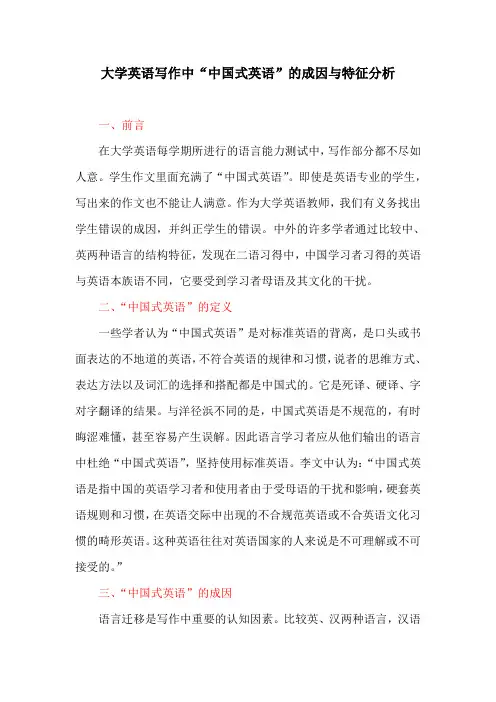 大学英语写作中“中国式英语”的成因与特征分析

一、前言

在大学英语每学期所进行的语言能力测试中，写作部分都不尽如人意。学生作文里面充满了“中国式英语”。即使是英语专业的学生，写出来的作文也不能让人满意。作为大学英语教师，我们有义务找出学生错误的成因，并纠正学生的错误。中外的许多学者通过比较中、英两种语言的结构特征，发现在二语习得中，中国学习者习得的英语与英语本族语不同，它要受到学习者母语及其文化的干扰。

二、“中国式英语”的定义

一些学者认为“中国式英语”是对标准英语的背离，是口头或书面表达的不地道的英语，不符合英语的规律和习惯，说者的思维方式、表达方法以及词汇的选择和搭配都是中国式的。它是死译、硬译、字对字翻译的结果。与洋泾浜不同的是，中国式英语是不规范的，有时晦涩难懂，甚至容易产生误解。因此语言学习者应从他们输出的语言中杜绝“中国式英语”，坚持使用标准英语。李文中认为：“中国式英语是指中国的英语学习者和使用者由于受母语的干扰和影响，硬套英语规则和习惯，在英语交际中出现的不合规范英语或不合英语文化习惯的畸形英语。这种英语往往对英语国家的人来说是不可理解或不可接受的。”

三、“中国式英语”的成因

语言迁移是写作中重要的认知因素。比较英、汉两种语言，汉语